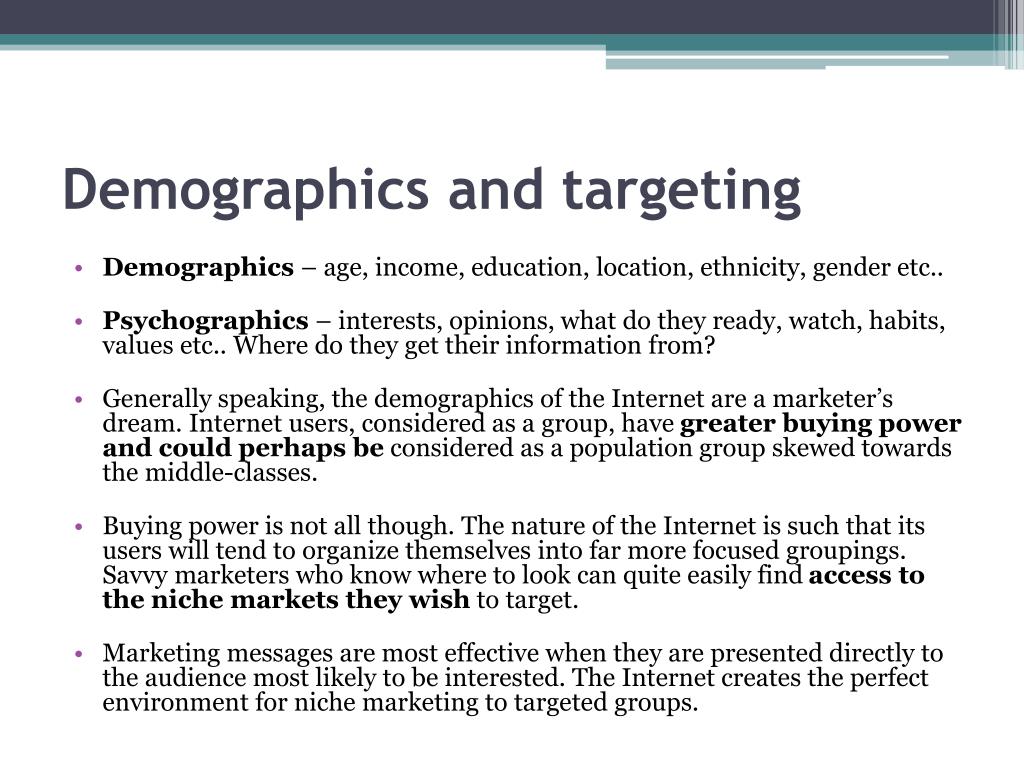 Demographics and targeting

• Demographics – age, income, education, location, ethnicity, gender etc..

• Psychographics – interests, opinions, what do they ready, watch, habits, values etc.. Where do they get their information from?

• Generally speaking, the demographics of the Internet are a marketer's dream. Internet users, considered as a group, have greater buying power and could perhaps be considered as a population group skewed towards the middle-classes.

• Buying power is not all though. The nature of the Internet is such that its users will tend to organize themselves into far more focused groupings. Savvy marketers who know where to look can quite easily find access to the niche markets they wish to target.

• Marketing messages are most effective when they are presented directly to the audience most likely to be interested. The Internet creates the perfect environment for niche marketing to targeted groups.